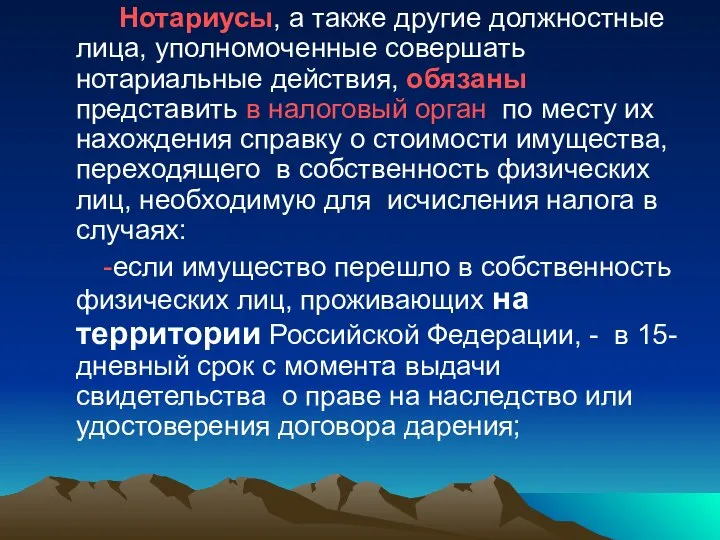 Нотариусы, а также другие должностные лица, уполномоченные совершать нотариальные действия, обязаны представить в налоговый орган по месту их нахождения справку о стоимости имущества, переходящего в собственность физических лиц, необходимую для исчисления налога в случаях:

-если имущество перешло в собственность физических лиц, проживающих на территории Российской Федерации, - в 15-дневный срок с момента выдачи свидетельства о праве на наследство или удостоверения договора дарения;